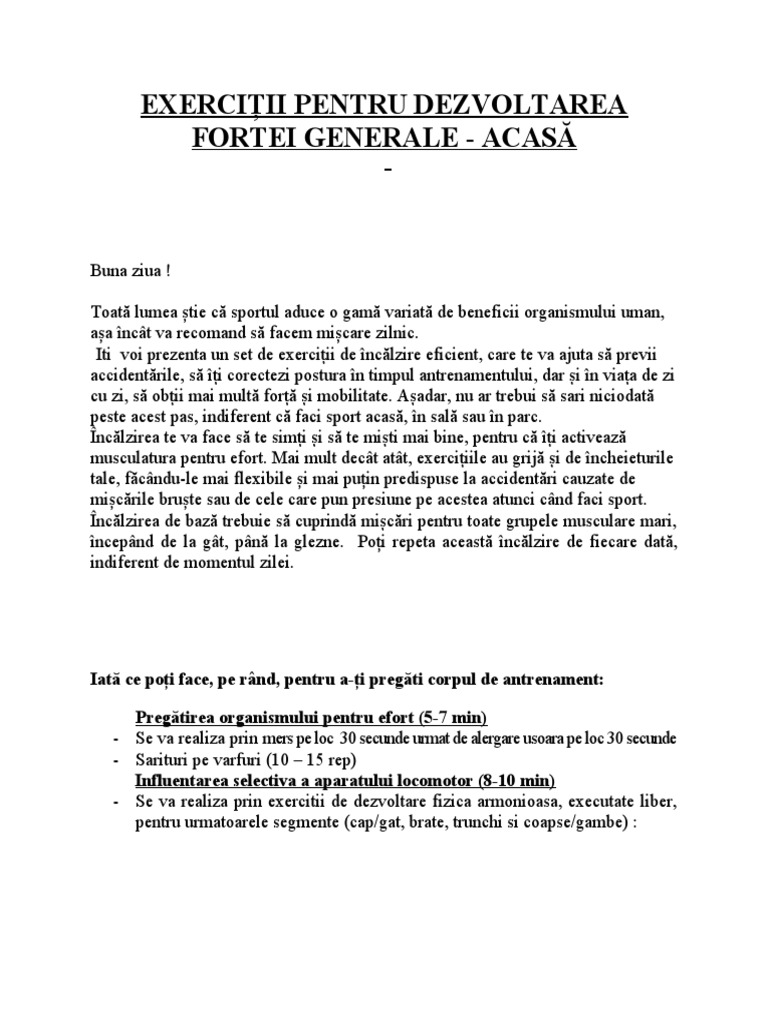 EXERCIȚII PENTRU DEZVOLTAREA FORTEI GENERALE - ACASĂ
-

Buna ziua !

Toată lumea știe că sportul aduce o gamă variată de beneficii organismului uman, așa încât va recomand să facem mișcare zilnic.
Iti voi prezenta un set de exerciții de încălzire eficient, care te va ajuta să previi accidentările, să îți corectezi postura în timpul antrenamentului, dar și în viața de zi cu zi, să obții mai multă forță și mobilitate. Așadar, nu ar trebui să sari niciodată peste acest pas, indiferent că faci sport acasă, în sală sau în parc.
Încălzirea te va face să te simți și să te miști mai bine, pentru că îți activează musculatura pentru efort. Mai mult decât atât, exercițiile au grijă și de încheieturile tale, făcându-le mai flexibile și mai puțin predispuse la accidentări cauzate de mișcările bruște sau de cele care pun presiune pe acestea atunci când faci sport.
Încălzirea de bază trebuie să cuprindă mișcări pentru toate grupele musculare mari, începând de la gât, până la glezne. Poți repeta această încălzire de fiecare dată, indiferent de momentul zilei.

Iată ce poți face, pe rând, pentru a-ți pregăti corpul de antrenament:

Pregătirea organismului pentru efort (5-7 min)
- Se va realiza prin mers pe loc 30 secunde urmat de alergare usoara pe loc 30 secunde
- Sarituri pe varfuri (10 – 15 rep)
Influentarea selectiva a aparatului locomotor (8-10 min)
- Se va realiza prin exercitii de dezvoltare fizica armonioasa, executate liber, pentru urmatoarele segmente (cap/gat, brate, trunchi si coapse/gambe) :